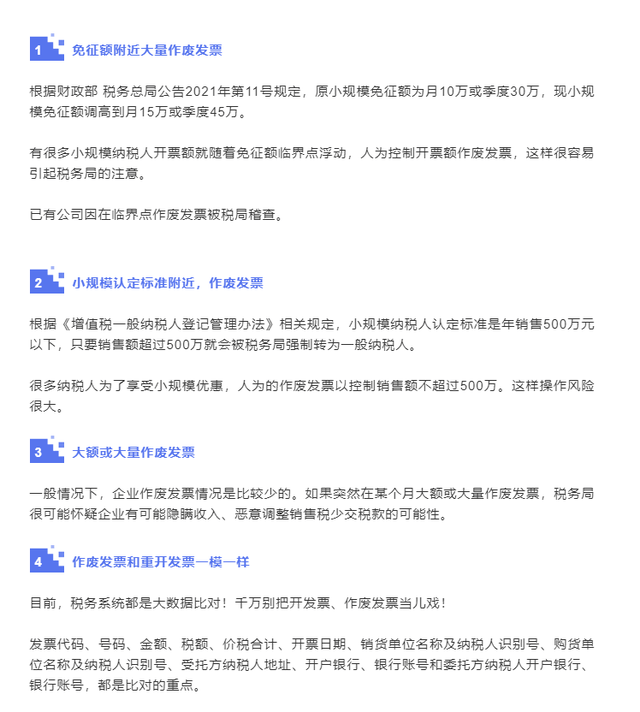 1 免征额附近大量作废发票

根据财政部 税务总局公告2021年第11号规定，原小规模免征额为月10万或季度30万，现小规模免征额调高到月15万或季度45万。

有很多小规模纳税人开票额就随着免征额临界点浮动，人为控制开票额作废发票，这样很容易引起税务局的注意。

已有公司因在临界点作废发票被税局稽查。

2 小规模认定标准附近，作废发票

根据《增值税一般纳税人登记管理办法》相关规定，小规模纳税人认定标准是年销售500万元以下，只要销售额超过500万就会被税务局强制转为一般纳税人。

很多纳税人为了享受小规模优惠，人为的作废发票以控制销售额不超过500万。这样操作风险很大。

3 大额或大量作废发票

一般情况下，企业作废发票情况是比较少的。如果突然在某个月大额或大量作废发票，税务局很可能怀疑企业有可能隐瞒收入、恶意调整销售税少交税款的可能性。

4 作废发票和重开发票一模一样

目前，税务系统都是大数据比对！千万别把开发票、作废发票当儿戏！

发票代码、号码、金额、税额、价税合计、开票日期、销货单位名称及纳税人识别号、购货单位名称及纳税人识别号、受托方纳税人地址、开户银行、银行账号和委托方纳税人开户银行、银行账号，都是比对的重点。